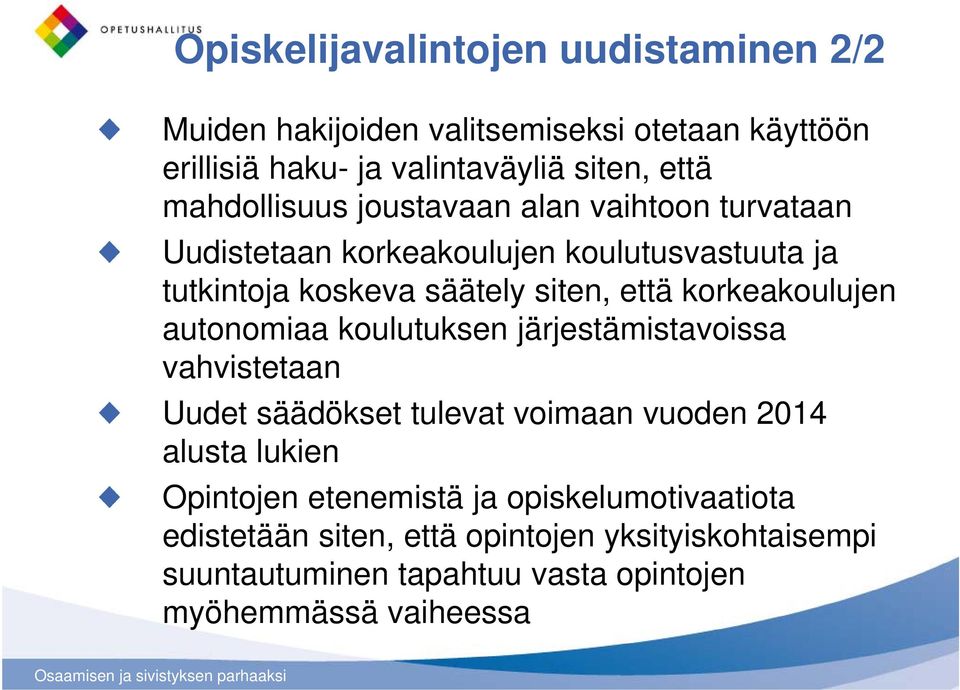 OPETUSHALLITUS

Opiskelijavalintojen uudistaminen 2/2

Muiden hakijoiden valitsemiseksi otetaan käyttöön erillisiä haku- ja valintaväyliä siten, että mahdollisuus joustavaan alan vaihtoon turvataan

Uudistetaan korkeakoulujen koulutusvastuuta ja tutkintoja koskeva säätely siten, että korkeakoulujen autonomiaa koulutuksen järjestämistavoissa vahvistetaan

Uudet säädökset tulevat voimaan vuoden 2014 alusta lukien

Opintojen etenemistä ja opiskelumotivaatiota edistetään siten, että opintojen yksityiskohtaisempi suuntautuminen tapahtuu vasta opintojen myöhemmässä vaiheessa

Osaamisen ja sivistyksen parhaaksi